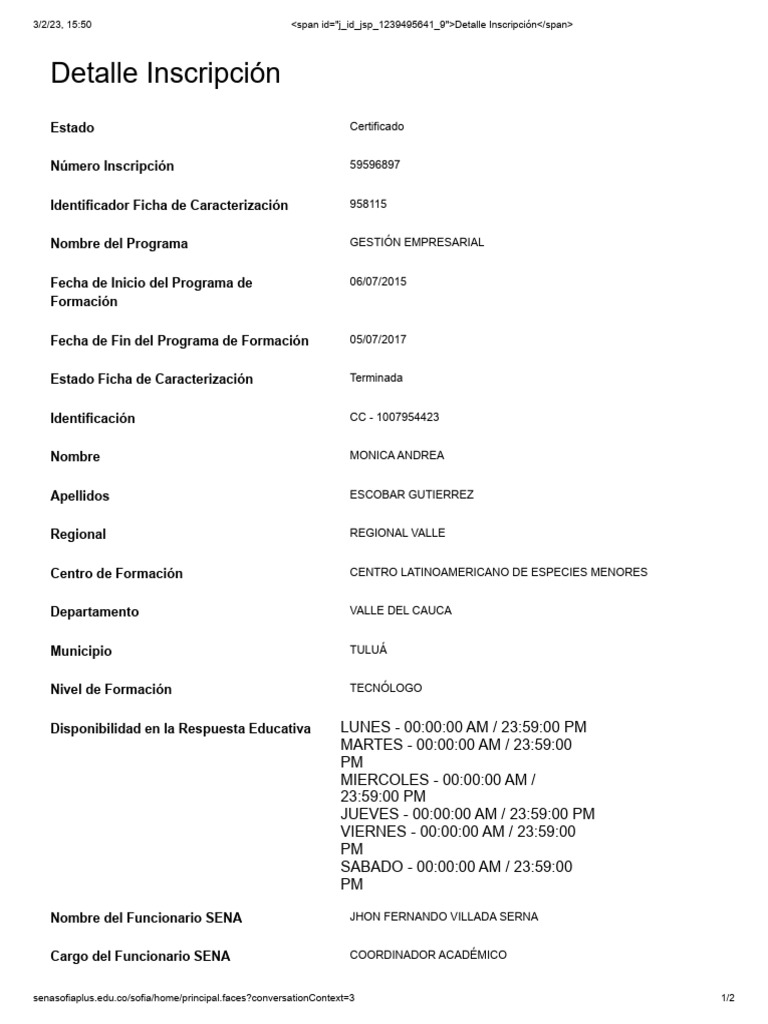 3/2/23, 15:50 <span id="j_id_jsp_1239495641_9">Detalle Inscripción</span>

Detalle Inscripción

Estado
Certificado

Número Inscripción
59596897

Identificador Ficha de Caracterización
958115

Nombre del Programa
GESTIÓN EMPRESARIAL

Fecha de Inicio del Programa de Formación
06/07/2015

Fecha de Fin del Programa de Formación
05/07/2017

Estado Ficha de Caracterización
Terminada

Identificación
CC - 1007954423

Nombre
MONICA ANDREA

Apellidos
ESCOBAR GUTIERREZ

Regional
REGIONAL VALLE

Centro de Formación
CENTRO LATINOAMERICANO DE ESPECIES MENORES

Departamento
VALLE DEL CAUCA

Municipio
TULUÁ

Nivel de Formación
TECNÓLOGO

Disponibilidad en la Respuesta Educativa
LUNES - 00:00:00 AM / 23:59:00 PM
MARTES - 00:00:00 AM / 23:59:00 PM
MIERCOLES - 00:00:00 AM / 23:59:00 PM
JUEVES - 00:00:00 AM / 23:59:00 PM
VIERNES - 00:00:00 AM / 23:59:00 PM
SABADO - 00:00:00 AM / 23:59:00 PM

Nombre del Funcionario SENA
JHON FERNANDO VILLADA SERNA

Cargo del Funcionario SENA
COORDINADOR ACADÉMICO

senasofiaplus.edu.co/sofia/home/principal.faces?conversationContext=3 1/2